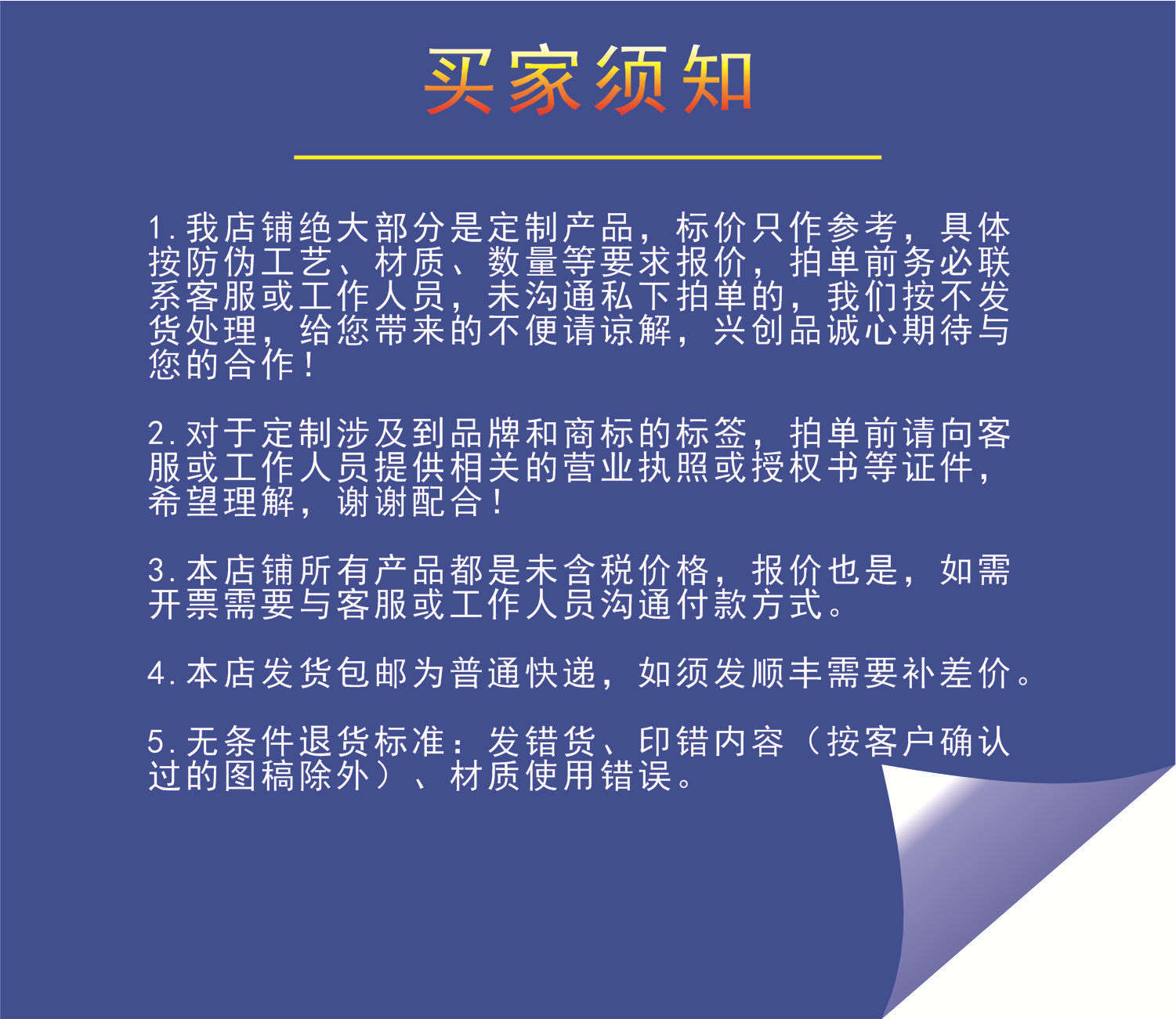 买家须知

1.我店铺绝大部分是定制产品，标价只作参考，具体按防伪工艺、材质、数量等要求报价，拍单前务必联系客服或工作人员，未沟通私下拍单的，我们按不发货处理，给您带来的不便请谅解，兴创品诚心期待与您的合作！

2.对于定制涉及到品牌和商标的标签，拍单前请向客服或工作人员提供相关的营业执照或授权书等证件，希望理解，谢谢配合！

3.本店铺所有产品都是未含税价格，报价也是，如需开票需要与客服或工作人员沟通付款方式。

4.本店发货包邮为普通快递，如须发顺丰需要补差价。

5.无条件退货标准：发错货、印错内容（按客户确认过的图稿除外）、材质使用错误。